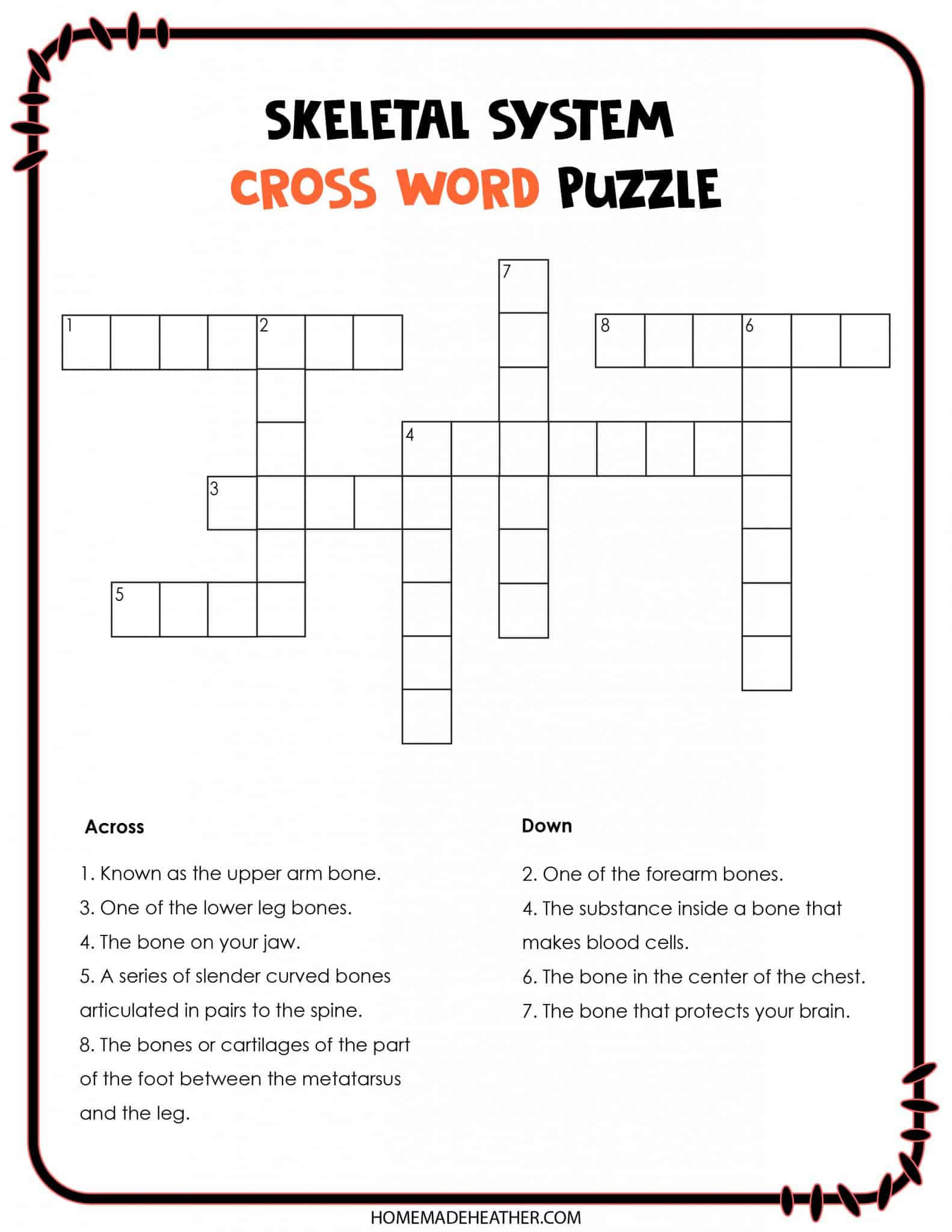 SKELETAL SYSTEM
CROSS WORD PUZZLE

7
1 2
8 6
4
3
5

Across

1. Known as the upper arm bone.
3. One of the lower leg bones.
4. The bone on your jaw.
5. A series of slender curved bones articulated in pairs to the spine.
8. The bones or cartilages of the part of the foot between the metatarsus and the leg.

Down

2. One of the forearm bones.
4. The substance inside a bone that makes blood cells.
6. The bone in the center of the chest.
7. The bone that protects your brain.

HOMEMADEHEATHER.COM